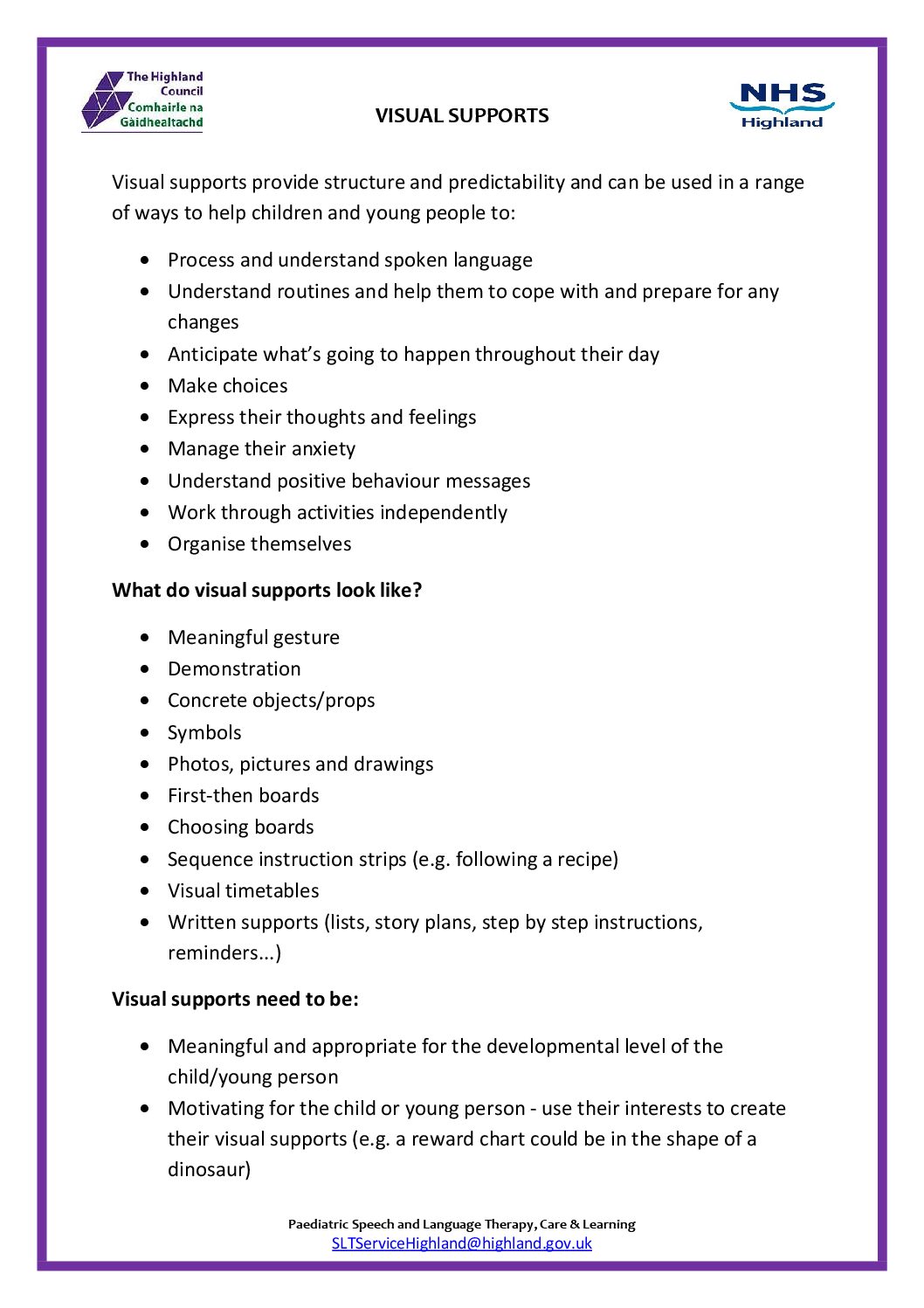 The Highland Council
Comhairle na Gàidhealtachd

VISUAL SUPPORTS

NHS
Highland

Visual supports provide structure and predictability and can be used in a range of ways to help children and young people to:

• Process and understand spoken language
• Understand routines and help them to cope with and prepare for any changes
• Anticipate what's going to happen throughout their day
• Make choices
• Express their thoughts and feelings
• Manage their anxiety
• Understand positive behaviour messages
• Work through activities independently
• Organise themselves

What do visual supports look like?

• Meaningful gesture
• Demonstration
• Concrete objects/props
• Symbols
• Photos, pictures and drawings
• First-then boards
• Choosing boards
• Sequence instruction strips (e.g. following a recipe)
• Visual timetables
• Written supports (lists, story plans, step by step instructions, reminders...)

Visual supports need to be:

• Meaningful and appropriate for the developmental level of the child/young person
• Motivating for the child or young person - use their interests to create their visual supports (e.g. a reward chart could be in the shape of a dinosaur)

Paediatric Speech and Language Therapy, Care & Learning
SLTServiceHighland@highland.gov.uk